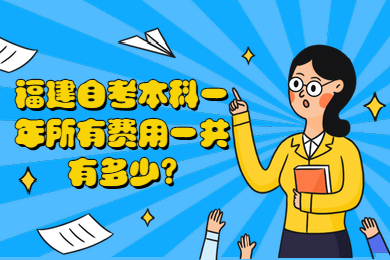 福建自考本科一年所有费用一共有多少?